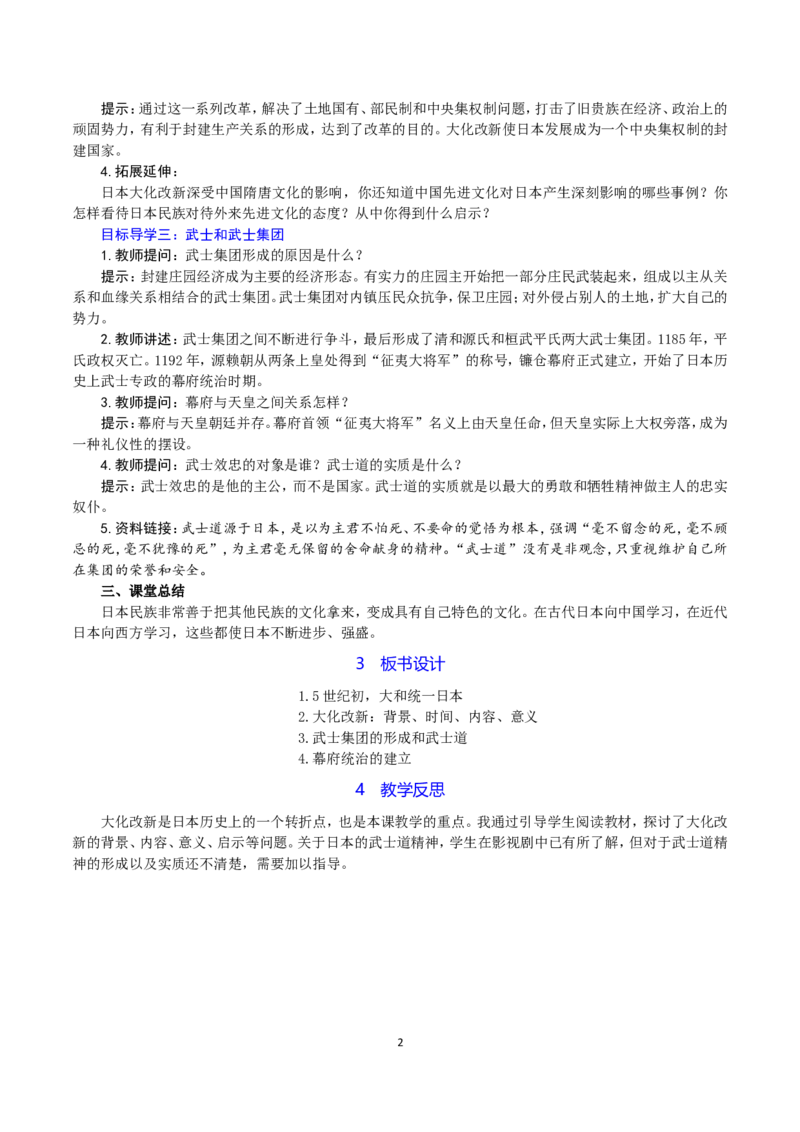 提示：通过这一系列改革，解决了土地国有、部民制和中央集权制问题，打击了旧贵族在经济、政治上的顽固势力，有利于封建生产关系的形成，达到了改革的目的。大化改新使日本发展成为一个中央集权制的封建国家。

4.拓展延伸：

日本大化改新深受中国隋唐文化的影响，你还知道中国先进文化对日本产生深刻影响的哪些事例？你怎样看待日本民族对待外来先进文化的态度？从中你得到什么启示？

目标导学三：武士和武士集团

1.教师提问：武士集团形成的原因是什么？

提示：封建庄园经济成为主要的经济形态。有实力的庄园主开始把一部分庄民武装起来，组成以主从关系和血缘关系相结合的武士集团。武士集团对内镇压民众抗争，保卫庄园；对外侵占别人的土地，扩大自己的势力。

2.教师讲述：武士集团之间不断进行争斗，最后形成了清和源氏和桓武平氏两大武士集团。1185年，平氏政权灭亡。1192年，源赖朝从两条上皇处得到“征夷大将军”的称号，镰仓幕府正式建立，开始了日本历史上武士专政的幕府统治时期。

3.教师提问：幕府与天皇之间关系怎样？

提示：幕府与天皇朝廷并存。幕府首领“征夷大将军”名义上由天皇任命，但天皇实际上大权旁落，成为一种礼仪性的摆设。

4.教师提问：武士效忠的对象是谁？武士道的实质是什么？

提示：武士效忠的是他的主公，而不是国家。武士道的实质就是以最大的勇敢和牺牲精神做主人的忠实奴仆。

5.资料链接：武士道源于日本，是以为主君不怕死、不要命的觉悟为根本，强调“毫不留念的死，毫不顾忌的死，毫不犹豫的死”，为主君毫无保留的舍命献身的精神。“武士道”没有是非观念，只重视维护自己所在集团的荣誉和安全。

三、课堂总结

日本民族非常善于把其他民族的文化拿来，变成具有自己特色的文化。在古代日本向中国学习，在近代日本向西方学习，这些都使日本不断进步、强盛。

3 板书设计

1.5世纪初，大和统一日本
2.大化改新：背景、时间、内容、意义
3.武士集团的形成和武士道
4.幕府统治的建立

4 教学反思

大化改新是日本历史上的一个转折点，也是本课教学的重点。我通过引导学生阅读教材，探讨了大化改新的背景、内容、意义、启示等问题。关于日本的武士道精神，学生在影视剧中已有所了解，但对于武士道精神的形成以及实质还不清楚，需要加以指导。

2